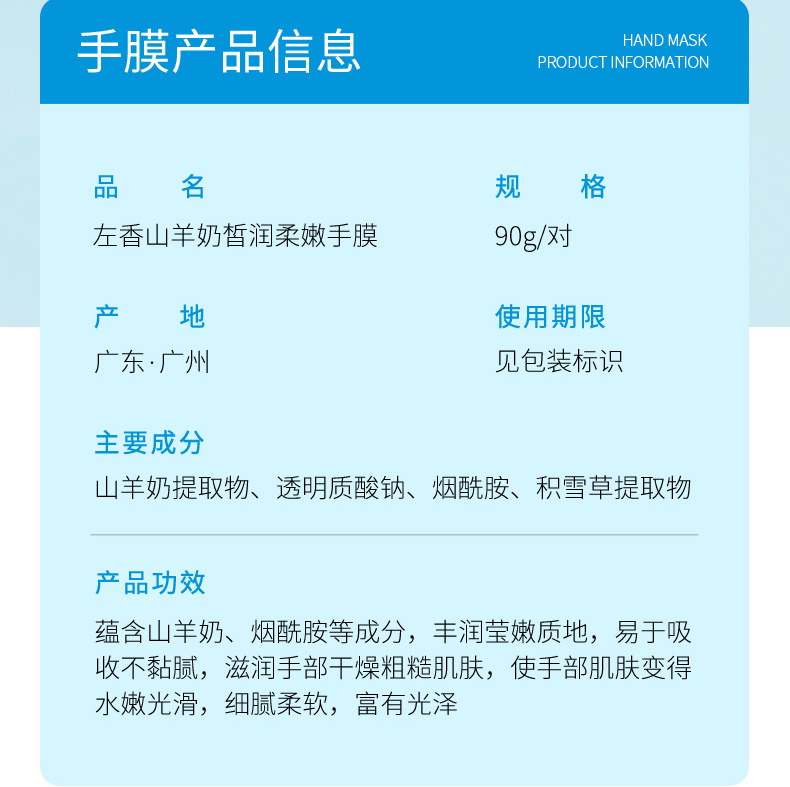 手膜产品信息

HAND MASK
PRODUCT INFORMATION

品　　名
左香山羊奶皙润柔嫩手膜

规　　格
90g/对

产　　地
广东·广州

使用期限
见包装标识

主要成分
山羊奶提取物、透明质酸钠、烟酰胺、积雪草提取物

产品功效
蕴含山羊奶、烟酰胺等成分，丰润莹嫩质地，易于吸收不黏腻，滋润手部干燥粗糙肌肤，使手部肌肤变得水嫩光滑，细腻柔软，富有光泽